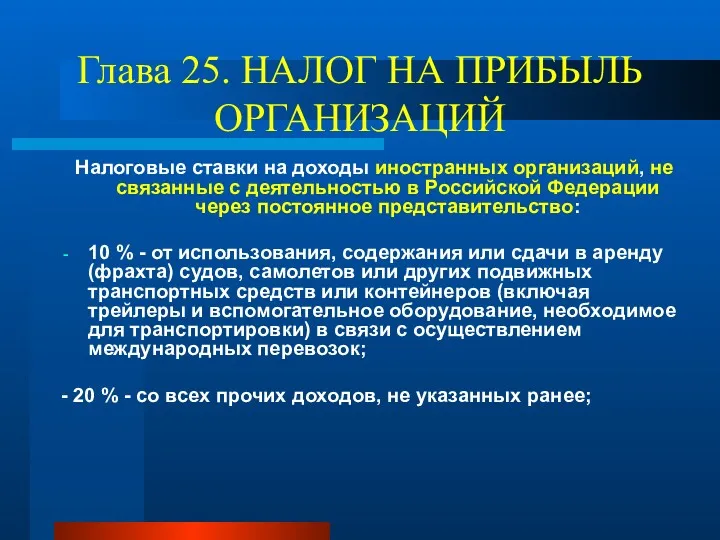 Глава 25. НАЛОГ НА ПРИБЫЛЬ ОРГАНИЗАЦИЙ

Налоговые ставки на доходы иностранных организаций, не связанные с деятельностью в Российской Федерации через постоянное представительство:

- 10 % - от использования, содержания или сдачи в аренду (фрахта) судов, самолетов или других подвижных транспортных средств или контейнеров (включая трейлеры и вспомогательное оборудование, необходимое для транспортировки) в связи с осуществлением международных перевозок;

- 20 % - со всех прочих доходов, не указанных ранее;